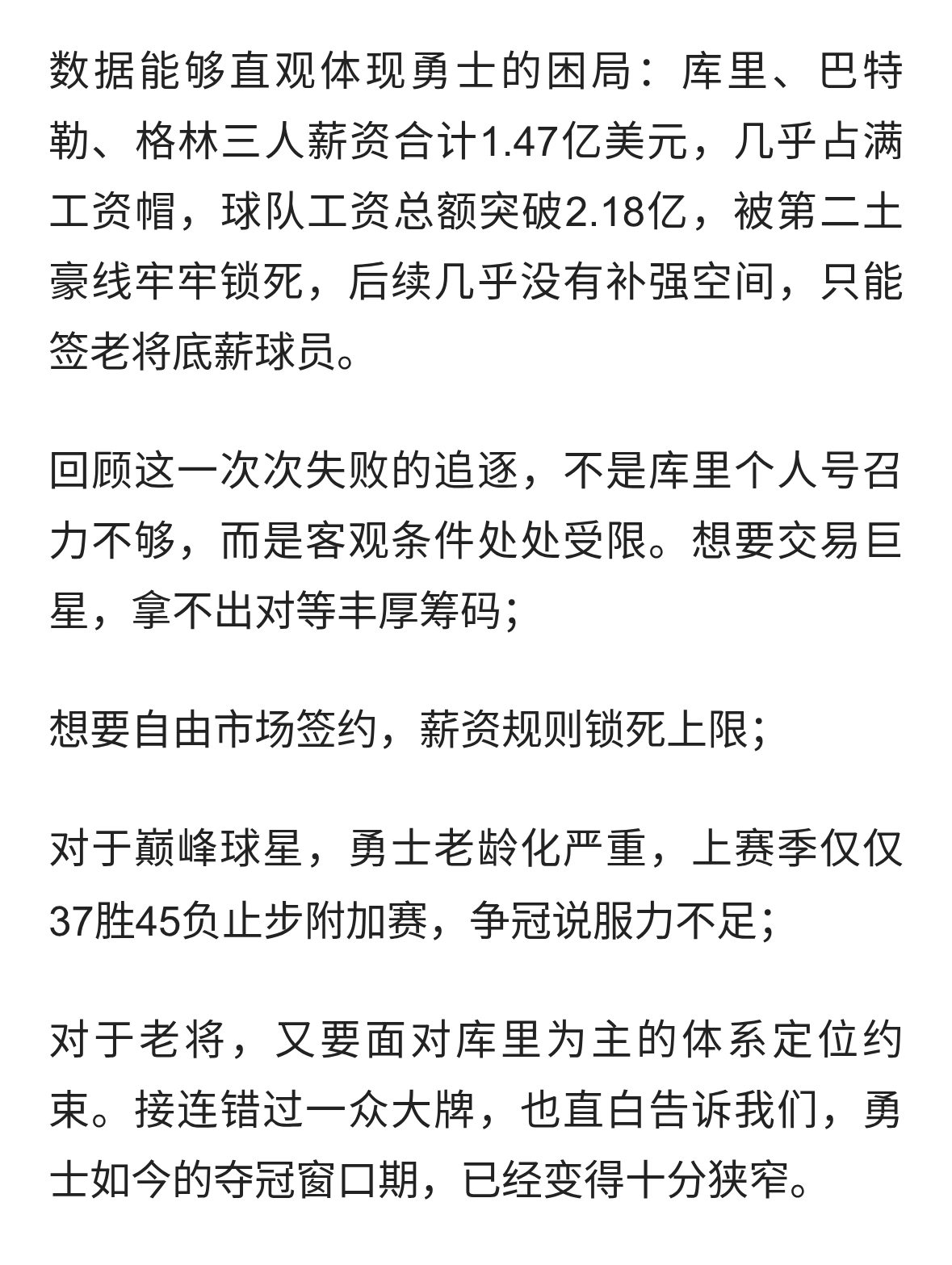 数据能够直观体现勇士的困局：库里、巴特勒、格林三人薪资合计1.47亿美元，几乎占满工资帽，球队工资总额突破2.18亿，被第二土豪线牢牢锁死，后续几乎没有补强空间，只能签老将底薪球员。

回顾这一次次失败的追逐，不是库里个人号召力不够，而是客观条件处处受限。想要交易巨星，拿不出对等丰厚筹码；

想要自由市场签约，薪资规则锁死上限；

对于巅峰球星，勇士老龄化严重，上赛季仅仅37胜45负止步附加赛，争冠说服力不足；

对于老将，又要面对库里为主的体系定位约束。接连错过一众大牌，也直白告诉我们，勇士如今的夺冠窗口期，已经变得十分狭窄。